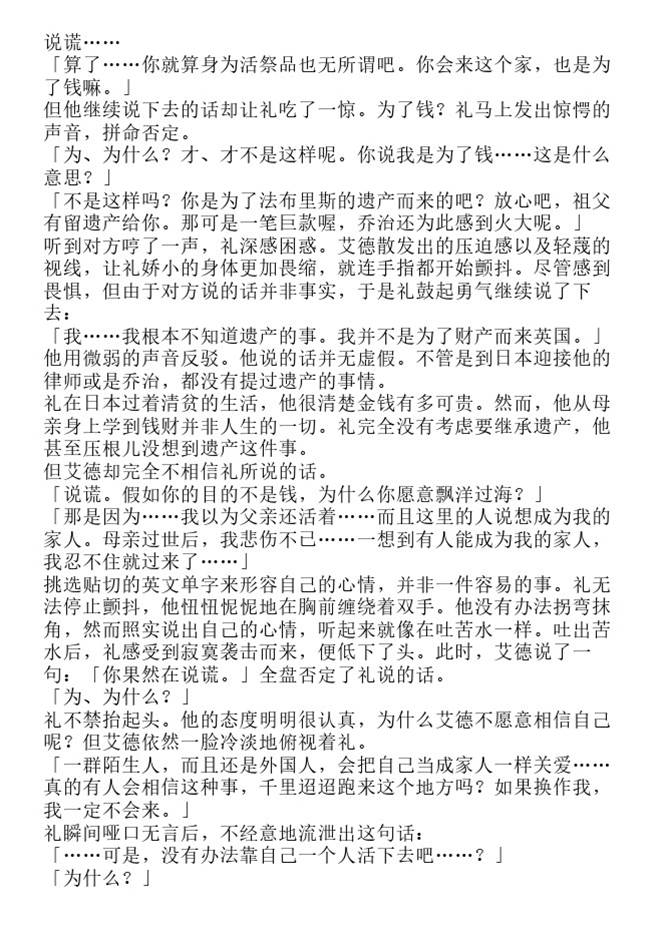 说谎……

「算了……你就算身为活祭品也无所谓吧。你会来这个家，也是为了钱嘛。」

但他继续说下去的话却让礼吃了一惊。为了钱？礼马上发出惊愕的声音，拼命否定。

「为、为什么？才、才不是这样呢。你说我是为了钱……这是什么意思？」

「不是这样吗？你是为了法布里斯的遗产而来的吧？放心吧，祖父有留遗产给你。那可是一笔巨款喔，乔治还为此感到火大呢。」

听到对方哼了一声，礼深感困惑。艾德散发出的压迫感以及轻蔑的视线，让礼娇小的身体更加畏缩，就连手指都开始颤抖。尽管感到畏惧，但由于对方说的话并非事实，于是礼鼓起勇气继续说了下去：

「我……我根本不知道遗产的事。我并不是为了财产而来英国。」

他用微弱的声音反驳。他说的话并无虚假。不管是到日本迎接他的律师或是乔治，都没有提过遗产的事情。

礼在日本过着清贫的生活，他很清楚金钱有多可贵。然而，他从母亲身上学到钱财并非人生的一切。礼完全没有考虑要继承遗产，他甚至压根儿没想到遗产这件事。

但艾德却完全不相信礼所说的话。

「说谎。假如你的目的不是钱，为什么你愿意飘洋过海？」

「那是因为……我以为父亲还活着……而且这里的人说想成为我的家人。母亲过世后，我悲伤不已……一想到有人能成为我的家人，我忍不住就过来了……」

挑选贴切的英文单字来形容自己的心情，并非一件容易的事。礼无法停止颤抖，他忸忸怩怩地在胸前缠绕着双手。他没有办法拐弯抹角，然而照实说出自己的心情，听起来就像在吐苦水一样。吐出苦水后，礼感受到寂寞袭击而来，便低下了头。此时，艾德说了一句：「你果然在说谎。」全盘否定了礼说的话。

「为、为什么？」

礼不禁抬起头。他的态度明明很认真，为什么艾德不愿意相信自己呢？但艾德依然一脸冷淡地俯视着礼。

「一群陌生人，而且还是外国人，会把自己当成家人一样关爱……真的有人会相信这种事，千里迢迢跑来这个地方吗？如果换作我，我一定不会来。」

礼瞬间哑口无言后，不经意地流泄出这句话：

「……可是，没有办法靠自己一个人活下去吧……？」

「为什么？」